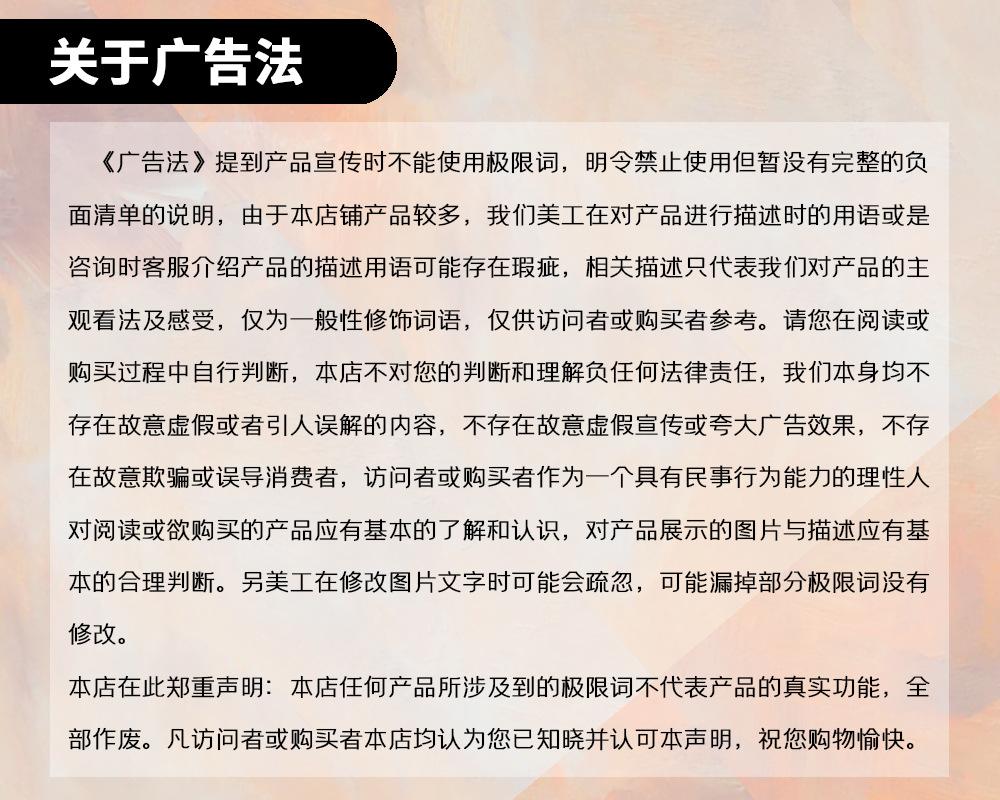 关于广告法

《广告法》提到产品宣传时不能使用极限词，明令禁止使用但暂没有完整的负面清单的说明，由于本店铺产品较多，我们美工在对产品进行描述时的用语或是咨询时客服介绍产品的描述用语可能存在瑕疵，相关描述只代表我们对产品的主观看法及感受，仅为一般性修饰词语，仅供访问者或购买者参考。请您在阅读或购买过程中自行判断，本店不对您的判断和理解负任何法律责任，我们本身均不存在故意虚假或者引人误解的内容，不存在故意虚假宣传或夸大广告效果，不存在故意欺骗或误导消费者，访问者或购买者作为一个具有民事行为能力的理性人对阅读或欲购买的产品应有基本的了解和认识，对产品展示的图片与描述应有基本的合理判断。另美工在修改图片文字时可能会疏忽，可能漏掉部分极限词没有修改。

本店在此郑重声明：本店任何产品所涉及到的极限词不代表产品的真实功能，全部作废。凡访问者或购买者本店均认为您已知晓并认可本声明，祝您购物愉快。